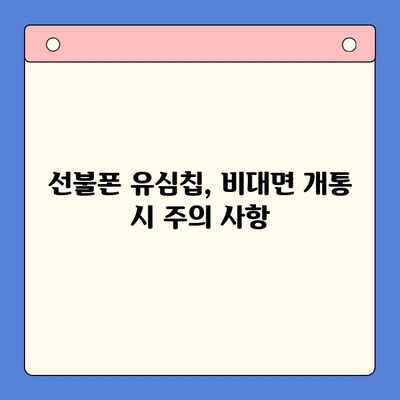 선불폰 유심칩, 비대면 개통 시 주의 사항